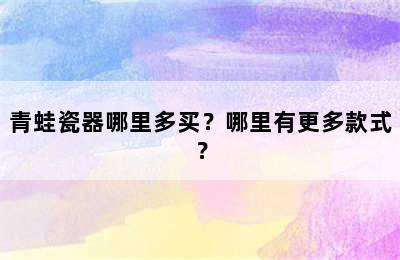 青蛙瓷器哪里多买？哪里有更多款式？